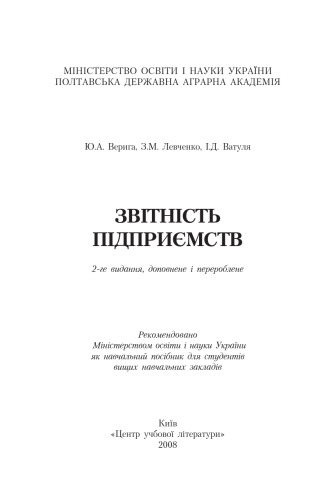 МІНІСТЕРСТВО ОСВІТИ І НАУКИ УКРАЇНИ
ПОЛТАВСЬКА ДЕРЖАВНА АГРАРНА АКАДЕМІЯ

Ю.А. Верига, З.М. Левченко, І.Д. Ватуля

ЗВІТНІСТЬ ПІДПРИЄМСТВ

2-ге видання, доповнене і перероблене

Рекомендовано
Міністерством освіти і науки України
як навчальний посібник для студентів
вищих навчальних закладів

Київ
«Центр учбової літератури»
2008